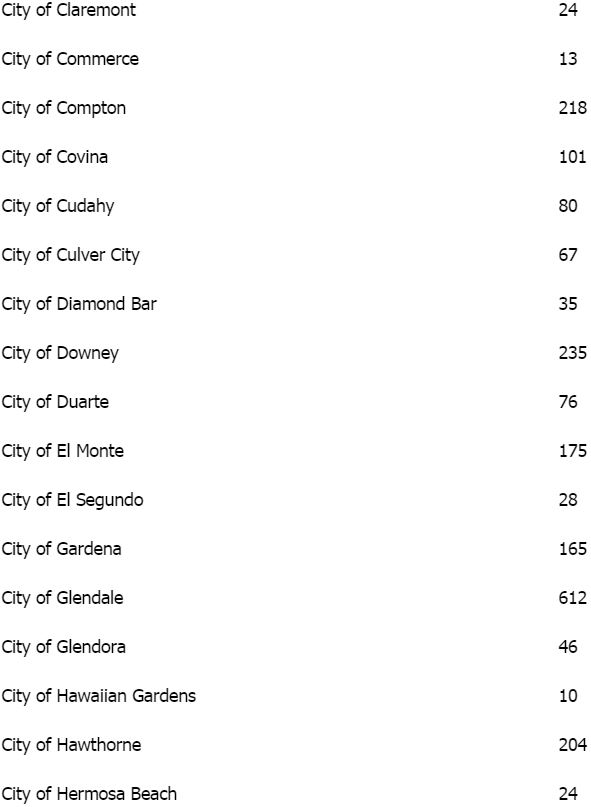 | | |
|---|---|
| City of Claremont | 24 |
| City of Commerce | 13 |
| City of Compton | 218 |
| City of Covina | 101 |
| City of Cudahy | 80 |
| City of Culver City | 67 |
| City of Diamond Bar | 35 |
| City of Downey | 235 |
| City of Duarte | 76 |
| City of El Monte | 175 |
| City of El Segundo | 28 |
| City of Gardena | 165 |
| City of Glendale | 612 |
| City of Glendora | 46 |
| City of Hawaiian Gardens | 10 |
| City of Hawthorne | 204 |
| City of Hermosa Beach | 24 |